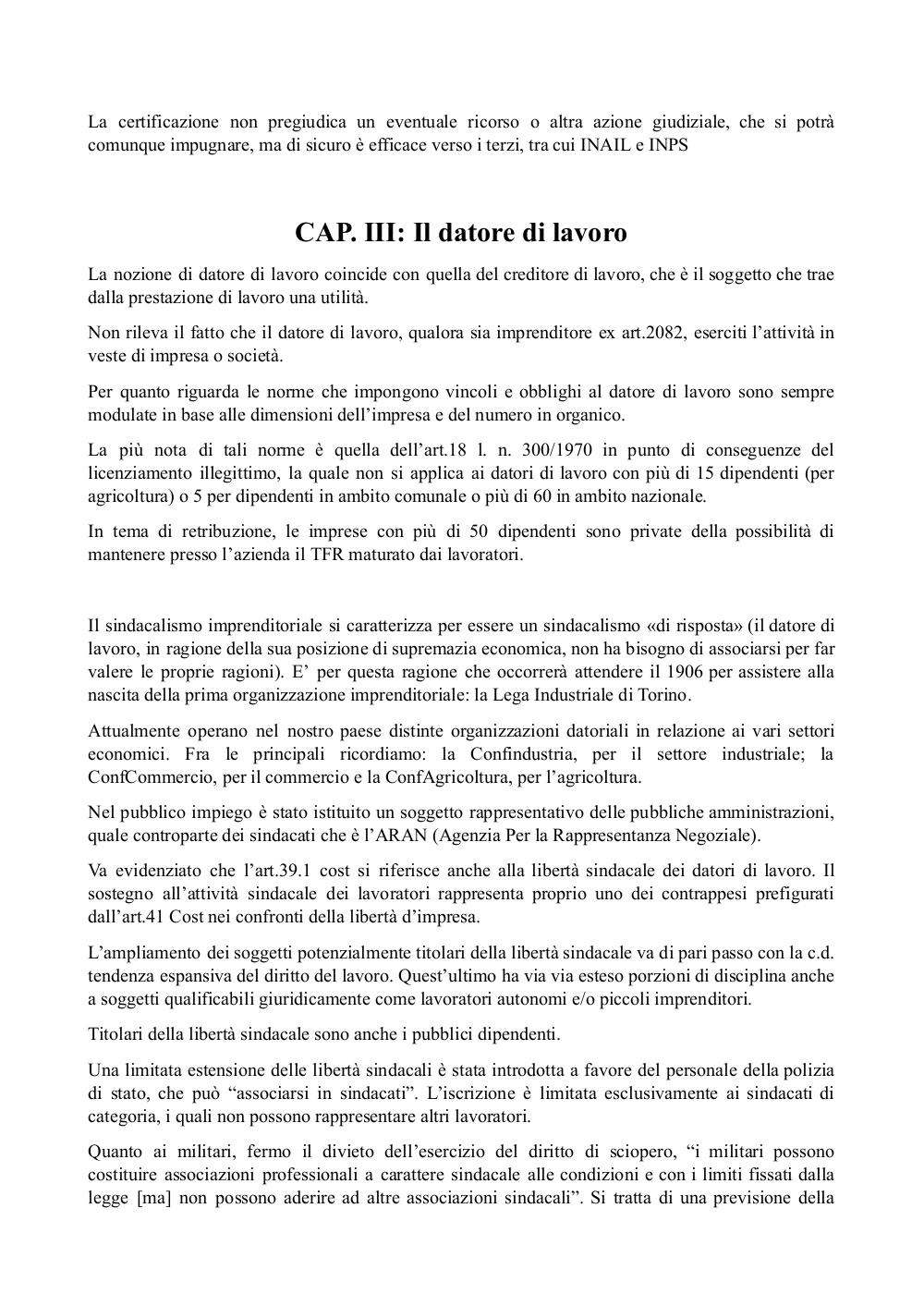 La certificazione non pregiudica un eventuale ricorso o altra azione giudiziale, che si potrà comunque impugnare, ma di sicuro è efficace verso i terzi, tra cui INAIL e INPS

CAP. III: Il datore di lavoro

La nozione di datore di lavoro coincide con quella del creditore di lavoro, che è il soggetto che trae dalla prestazione di lavoro una utilità.

Non rileva il fatto che il datore di lavoro, qualora sia imprenditore ex art.2082, eserciti l'attività in veste di impresa o società.

Per quanto riguarda le norme che impongono vincoli e obblighi al datore di lavoro sono sempre modulate in base alle dimensioni dell'impresa e del numero in organico.

La più nota di tali norme è quella dell'art.18 l. n. 300/1970 in punto di conseguenze del licenziamento illegittimo, la quale non si applica ai datori di lavoro con più di 15 dipendenti (per agricoltura) o 5 per dipendenti in ambito comunale o più di 60 in ambito nazionale.

In tema di retribuzione, le imprese con più di 50 dipendenti sono private della possibilità di mantenere presso l'azienda il TFR maturato dai lavoratori.

Il sindacalismo imprenditoriale si caratterizza per essere un sindacalismo «di risposta» (il datore di lavoro, in ragione della sua posizione di supremazia economica, non ha bisogno di associarsi per far valere le proprie ragioni). E' per questa ragione che occorrerà attendere il 1906 per assistere alla nascita della prima organizzazione imprenditoriale: la Lega Industriale di Torino.

Attualmente operano nel nostro paese distinte organizzazioni datoriali in relazione ai vari settori economici. Fra le principali ricordiamo: la Confindustria, per il settore industriale; la ConfCommercio, per il commercio e la ConfAgricoltura, per l'agricoltura.

Nel pubblico impiego è stato istituito un soggetto rappresentativo delle pubbliche amministrazioni, quale controparte dei sindacati che è l'ARAN (Agenzia Per la Rappresentanza Negoziale).

Va evidenziato che l'art.39.1 cost si riferisce anche alla libertà sindacale dei datori di lavoro. Il sostegno all'attività sindacale dei lavoratori rappresenta proprio uno dei contrappesi prefigurati dall'art.41 Cost nei confronti della libertà d'impresa.

L'ampliamento dei soggetti potenzialmente titolari della libertà sindacale va di pari passo con la c.d. tendenza espansiva del diritto del lavoro. Quest'ultimo ha via via esteso porzioni di disciplina anche a soggetti qualificabili giuridicamente come lavoratori autonomi e/o piccoli imprenditori.

Titolari della libertà sindacale sono anche i pubblici dipendenti.

Una limitata estensione delle libertà sindacali è stata introdotta a favore del personale della polizia di stato, che può "associarsi in sindacati". L'iscrizione è limitata esclusivamente ai sindacati di categoria, i quali non possono rappresentare altri lavoratori.

Quanto ai militari, fermo il divieto dell'esercizio del diritto di sciopero, "i militari possono costituire associazioni professionali a carattere sindacale alle condizioni e con i limiti fissati dalla legge [ma] non possono aderire ad altre associazioni sindacali". Si tratta di una previsione della